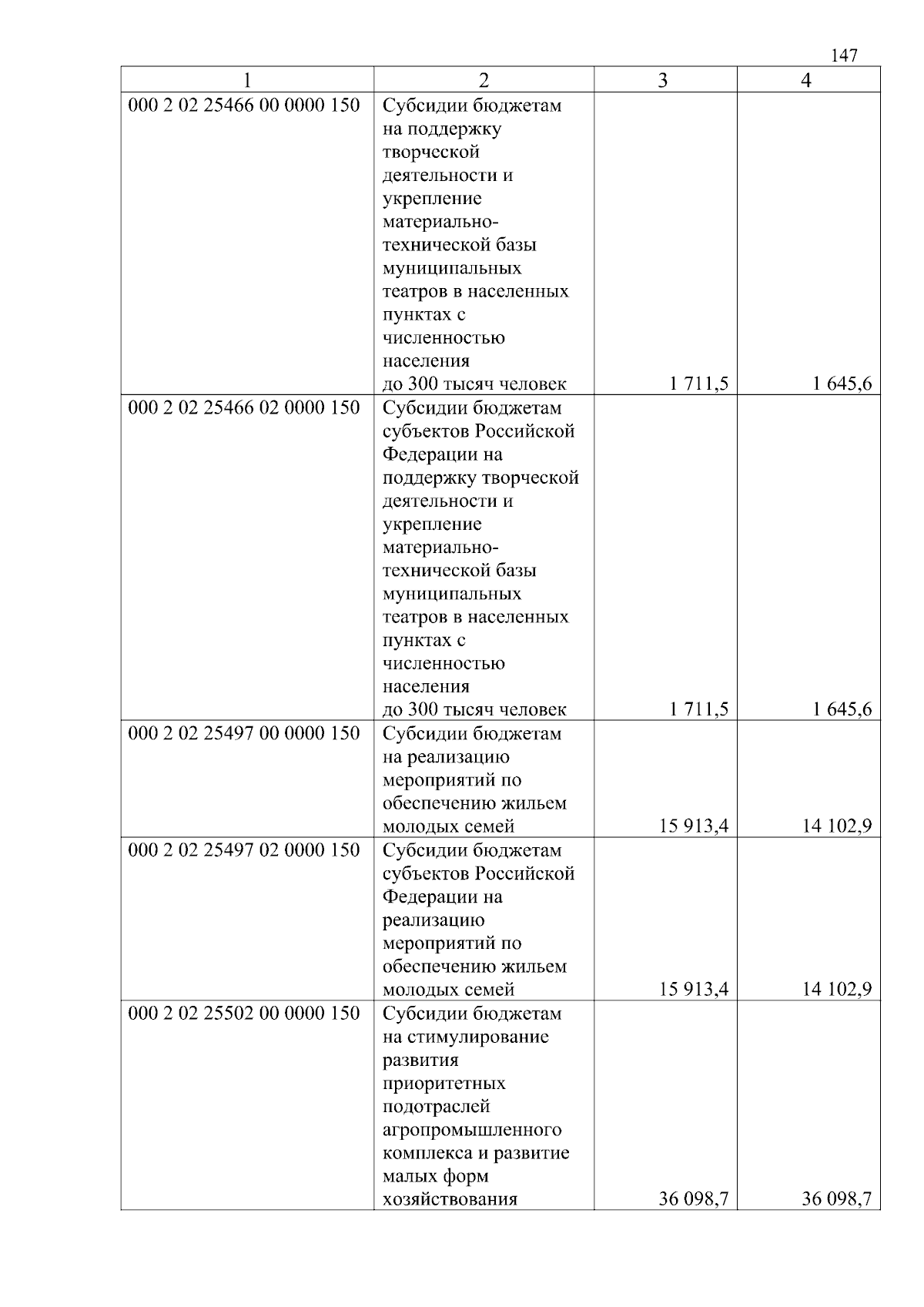 147

| 1 | 2 | 3 | 4 |
|---|---|---|---|
| 000 2 02 25466 00 0000 150 | Субсидии бюджетам на поддержку творческой деятельности и укрепление материально-технической базы муниципальных театров в населенных пунктах с численностью населения до 300 тысяч человек | 1 711,5 | 1 645,6 |
| 000 2 02 25466 02 0000 150 | Субсидии бюджетам субъектов Российской Федерации на поддержку творческой деятельности и укрепление материально-технической базы муниципальных театров в населенных пунктах с численностью населения до 300 тысяч человек | 1 711,5 | 1 645,6 |
| 000 2 02 25497 00 0000 150 | Субсидии бюджетам на реализацию мероприятий по обеспечению жильем молодых семей | 15 913,4 | 14 102,9 |
| 000 2 02 25497 02 0000 150 | Субсидии бюджетам субъектов Российской Федерации на реализацию мероприятий по обеспечению жильем молодых семей | 15 913,4 | 14 102,9 |
| 000 2 02 25502 00 0000 150 | Субсидии бюджетам на стимулирование развития приоритетных подотраслей агропромышленного комплекса и развитие малых форм хозяйствования | 36 098,7 | 36 098,7 |